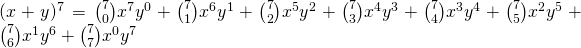 $(x+y)^7 = \binom{7}{0}x^7y^0 + \binom{7}{1}x^6y^1 + \binom{7}{2}x^5y^2 + \binom{7}{3}x^4y^3 + \binom{7}{4}x^3y^4 + \binom{7}{5}x^2y^5 + \binom{7}{6}x^1y^6 + \binom{7}{7}x^0y^7$